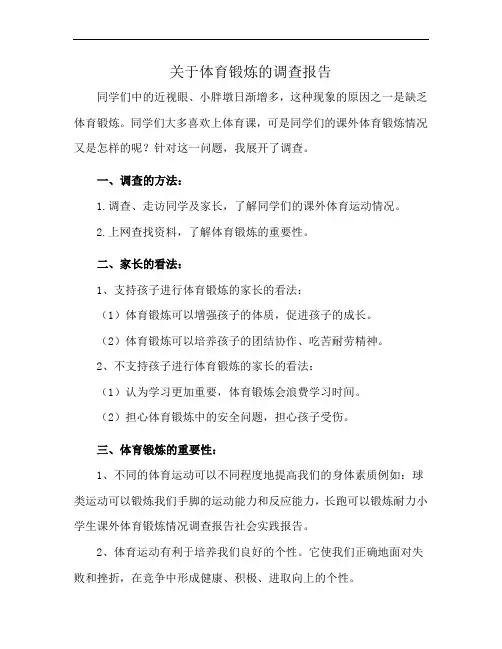 关于体育锻炼的调查报告

同学们中的近视眼、小胖墩日渐增多，这种现象的原因之一是缺乏体育锻炼。同学们大多喜欢上体育课，可是同学们的课外体育锻炼情况又是怎样的呢？针对这一问题，我展开了调查。

一、调查的方法：

1.调查、走访同学及家长，了解同学们的课外体育运动情况。

2.上网查找资料，了解体育锻炼的重要性。

二、家长的看法：

1、支持孩子进行体育锻炼的家长的看法：

（1）体育锻炼可以增强孩子的体质，促进孩子的成长。

（2）体育锻炼可以培养孩子的团结协作、吃苦耐劳精神。

2、不支持孩子进行体育锻炼的家长的看法：

（1）认为学习更加重要，体育锻炼会浪费学习时间。

（2）担心体育锻炼中的安全问题，担心孩子受伤。

三、体育锻炼的重要性：

1、不同的体育运动可以不同程度地提高我们的身体素质例如：球类运动可以锻炼我们手脚的运动能力和反应能力，长跑可以锻炼耐力小学生课外体育锻炼情况调查报告社会实践报告。

2、体育运动有利于培养我们良好的个性。它使我们正确地面对失败和挫折，在竞争中形成健康、积极、进取向上的个性。